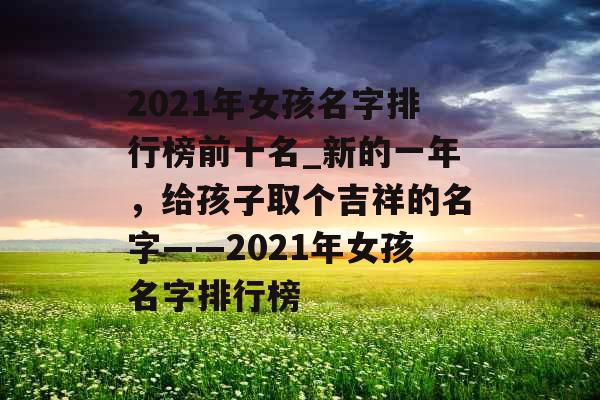 2021年女孩名字排行榜前十名_新的一年，给孩子取个吉祥的名字——2021年女孩名字排行榜